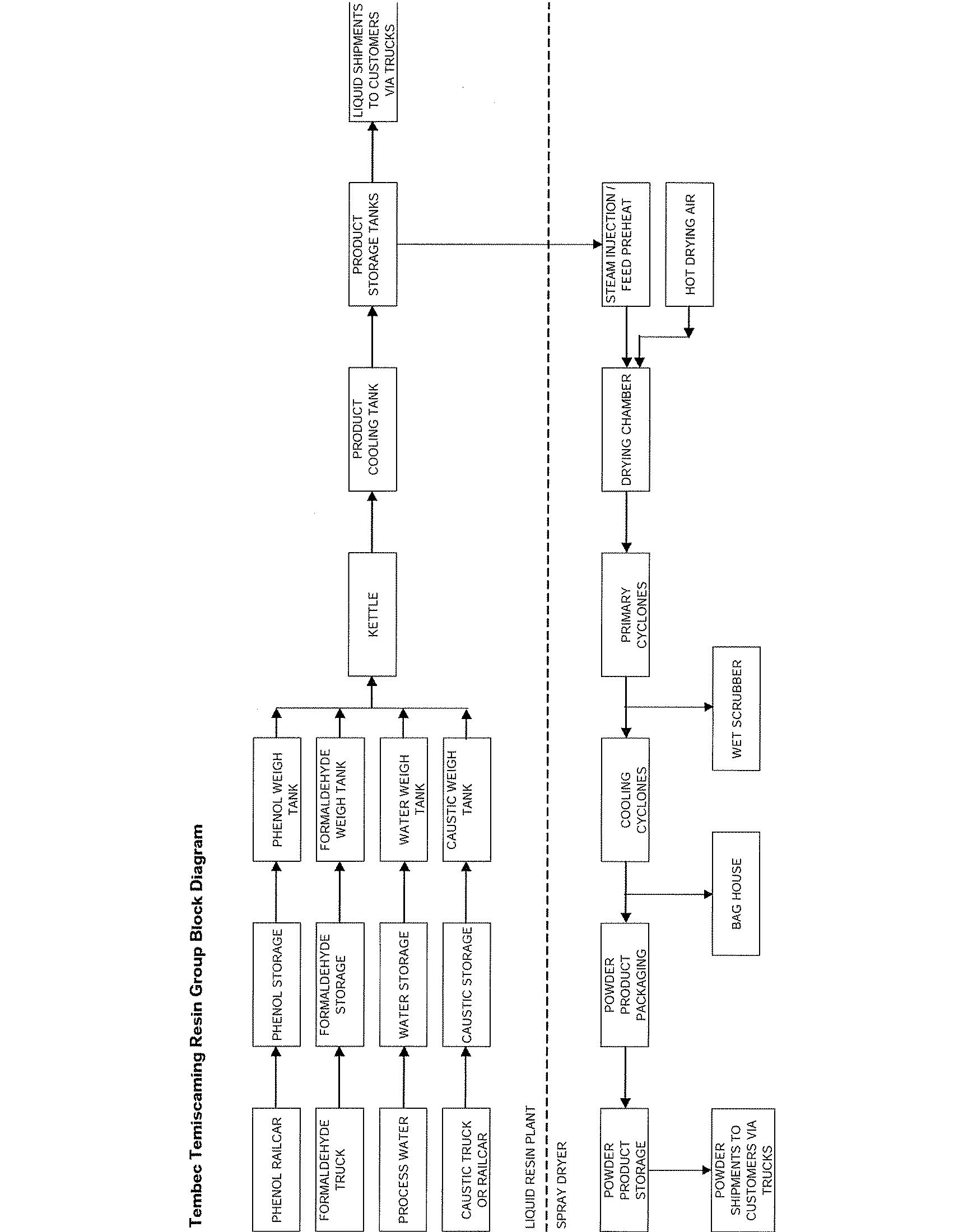 Tembec Temiscaming Resin Group Block Diagram

PHENOL RAILCAR

PHENOL STORAGE

PHENOL WEIGH TANK

FORMALDEHYDE TRUCK

FORMALDEHYDE STORAGE

FORMALDEHYDE WEIGH TANK

PROCESS WATER

WATER STORAGE

WATER WEIGH TANK

CAUSTIC TRUCK OR RAILCAR

CAUSTIC STORAGE

CAUSTIC WEIGH TANK

KETTLE

PRODUCT COOLING TANK

PRODUCT STORAGE TANKS

LIQUID SHIPMENTS TO CUSTOMERS VIA TRUCKS

LIQUID RESIN PLANT

SPRAY DRYER

STEAM INJECTION / FEED PREHEAT

HOT DRYING AIR

DRYING CHAMBER

PRIMARY CYCLONES

WET SCRUBBER

COOLING CYCLONES

BAG HOUSE

POWDER PRODUCT PACKAGING

POWDER PRODUCT STORAGE

POWDER SHIPMENTS TO CUSTOMERS VIA TRUCKS